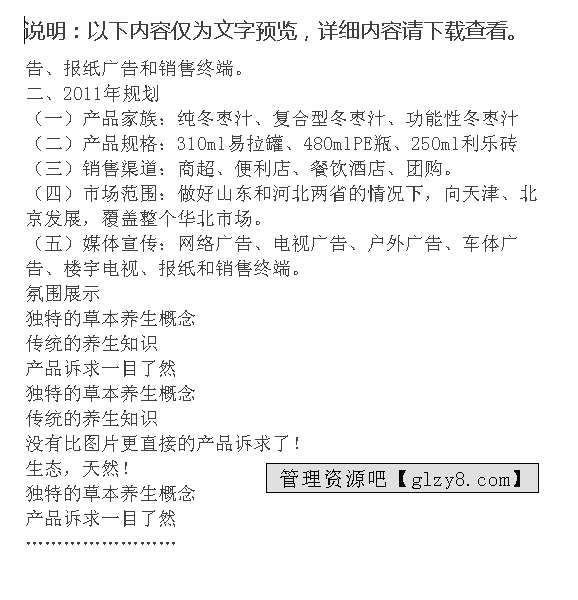 说明：以下内容仅为文字预览，详细内容请下载查看。

告、报纸广告和销售终端。
二、2011年规划
（一）产品家族：纯冬枣汁、复合型冬枣汁、功能性冬枣汁
（二）产品规格：310ml易拉罐、480mlPE瓶、250ml利乐砖
（三）销售渠道：商超、便利店、餐饮酒店、团购。
（四）市场范围：做好山东和河北两省的情况下，向天津、北京发展，覆盖整个华北市场。
（五）媒体宣传：网络广告、电视广告、户外广告、车体广告、楼宇电视、报纸和销售终端。
氛围展示
独特的草本养生概念
传统的养生知识
产品诉求一目了然
独特的草本养生概念
传统的养生知识
没有比图片更直接的产品诉求了！
生态，天然！
独特的草本养生概念
产品诉求一目了然
……………………

管理资源吧【glzy8.com】